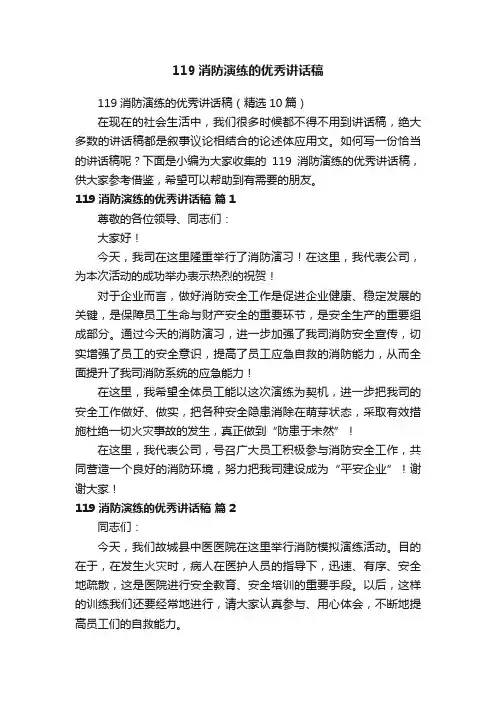 119 消防演练的优秀讲话稿

119 消防演练的优秀讲话稿（精选 10 篇）

在现在的社会生活中，我们很多时候都不得不用到讲话稿，绝大多数的讲话稿都是叙事议论相结合的论述体应用文。如何写一份恰当的讲话稿呢？下面是小编为大家收集的 119 消防演练的优秀讲话稿，供大家参考借鉴，希望可以帮助到有需要的朋友。

119 消防演练的优秀讲话稿 篇 1

尊敬的各位领导、同志们：

大家好！

今天，我司在这里隆重举行了消防演习！在这里，我代表公司，为本次活动的成功举办表示热烈的祝贺！

对于企业而言，做好消防安全工作是促进企业健康、稳定发展的关键，是保障员工生命与财产安全的重要环节，是安全生产的重要组成部分。通过今天的消防演习，进一步加强了我司消防安全宣传，切实增强了员工的安全意识，提高了员工应急自救的消防能力，从而全面提升了我司消防系统的应急能力！

在这里，我希望全体员工能以这次演练为契机，进一步把我司的安全工作做好、做实，把各种安全隐患消除在萌芽状态，采取有效措施杜绝一切火灾事故的发生，真正做到“防患于未然”！

在这里，我代表公司，号召广大员工积极参与消防安全工作，共同营造一个良好的消防环境，努力把我司建设成为“平安企业”！谢谢大家！

119 消防演练的优秀讲话稿 篇 2

同志们：

今天，我们故城县中医医院在这里举行消防模拟演练活动。目的在于，在发生火灾时，病人在医护人员的指导下，迅速、有序、安全地疏散，这是医院进行安全教育、安全培训的重要手段。以后，这样的训练我们还要经常地进行，请大家认真参与、用心体会，不断地提高员工们的自救能力。